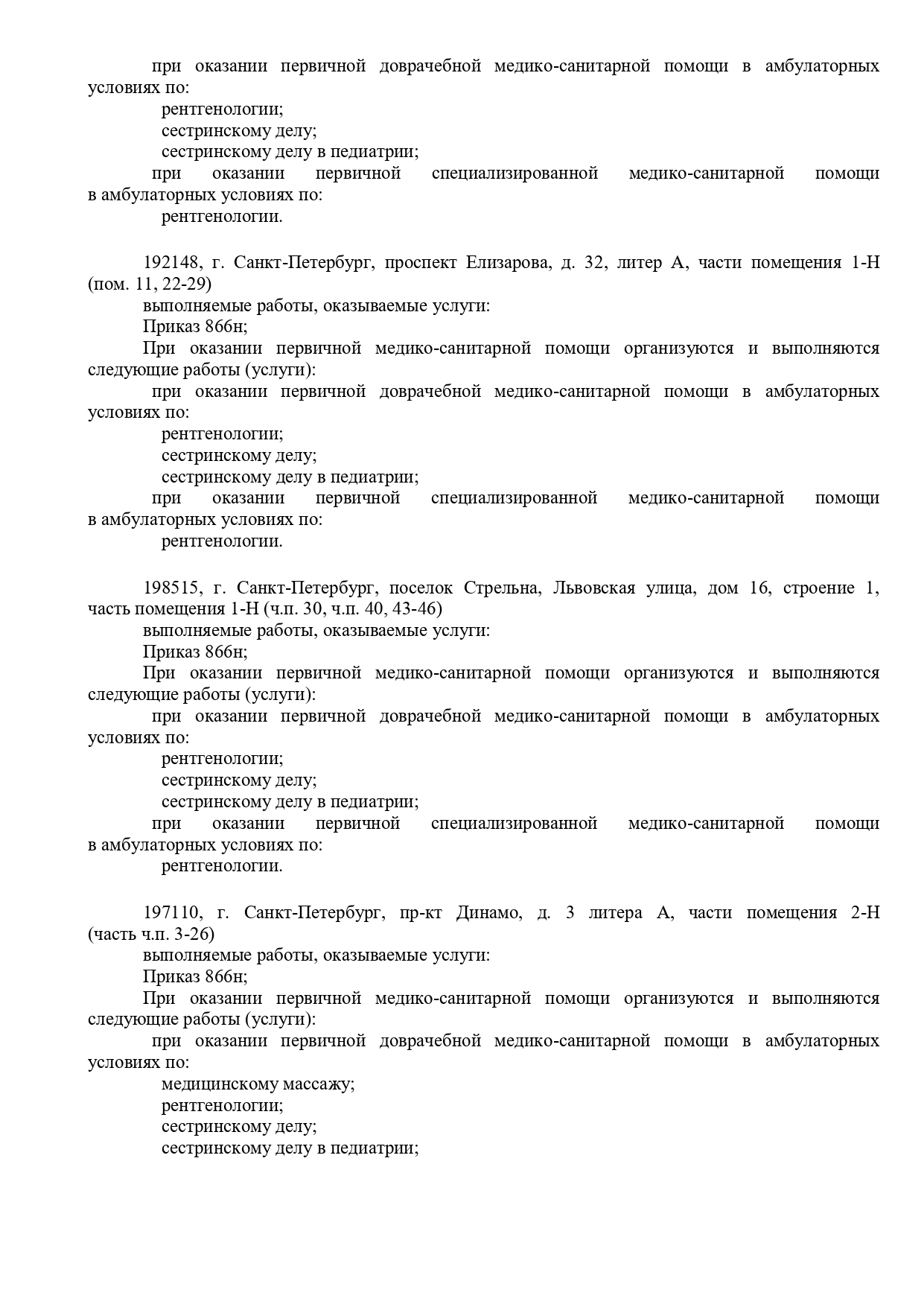 при оказании первичной доврачебной медико-санитарной помощи в амбулаторных условиях по:
рентгенологии;
сестринскому делу;
сестринскому делу в педиатрии;
при оказании первичной специализированной медико-санитарной помощи в амбулаторных условиях по:
рентгенологии.

192148, г. Санкт-Петербург, проспект Елизарова, д. 32, литер А, части помещения 1-Н (пом. 11, 22-29)
выполняемые работы, оказываемые услуги:
Приказ 866н;
При оказании первичной медико-санитарной помощи организуются и выполняются следующие работы (услуги):
при оказании первичной доврачебной медико-санитарной помощи в амбулаторных условиях по:
рентгенологии;
сестринскому делу;
сестринскому делу в педиатрии;
при оказании первичной специализированной медико-санитарной помощи в амбулаторных условиях по:
рентгенологии.

198515, г. Санкт-Петербург, поселок Стрельна, Львовская улица, дом 16, строение 1, часть помещения 1-Н (ч.п. 30, ч.п. 40, 43-46)
выполняемые работы, оказываемые услуги:
Приказ 866н;
При оказании первичной медико-санитарной помощи организуются и выполняются следующие работы (услуги):
при оказании первичной доврачебной медико-санитарной помощи в амбулаторных условиях по:
рентгенологии;
сестринскому делу;
сестринскому делу в педиатрии;
при оказании первичной специализированной медико-санитарной помощи в амбулаторных условиях по:
рентгенологии.

197110, г. Санкт-Петербург, пр-кт Динамо, д. 3 литера А, части помещения 2-Н (часть ч.п. 3-26)
выполняемые работы, оказываемые услуги:
Приказ 866н;
При оказании первичной медико-санитарной помощи организуются и выполняются следующие работы (услуги):
при оказании первичной доврачебной медико-санитарной помощи в амбулаторных условиях по:
медицинскому массажу;
рентгенологии;
сестринскому делу;
сестринскому делу в педиатрии;